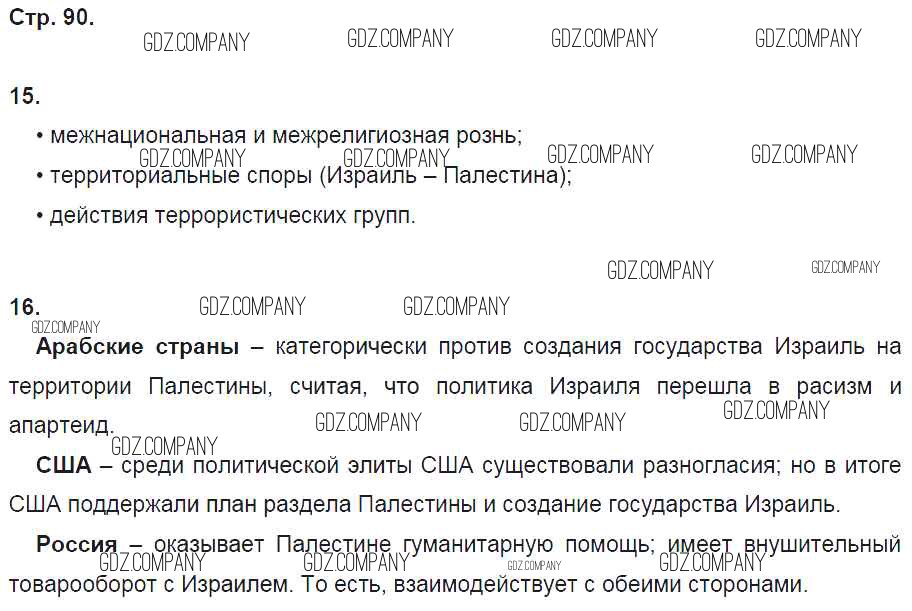 Стр. 90.

15.

• межнациональная и межрелигиозная рознь;
• территориальные споры (Израиль – Палестина);
• действия террористических групп.

16.

Арабские страны – категорически против создания государства Израиль на территории Палестины, считая, что политика Израиля перешла в расизм и апартеид.

США – среди политической элиты США существовали разногласия; но в итоге США поддержали план раздела Палестины и создание государства Израиль.

Россия – оказывает Палестине гуманитарную помощь; имеет внушительный товарооборот с Израилем. То есть, взаимодействует с обеими сторонами.

GDZ.COMPANY